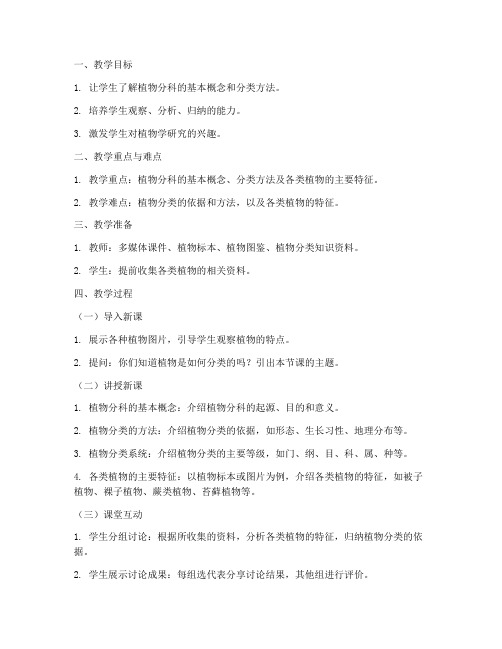 一、教学目标

1. 让学生了解植物分科的基本概念和分类方法。

2. 培养学生观察、分析、归纳的能力。

3. 激发学生对植物学研究的兴趣。

二、教学重点与难点

1. 教学重点：植物分科的基本概念、分类方法及各类植物的主要特征。

2. 教学难点：植物分类的依据和方法，以及各类植物的特征。

三、教学准备

1. 教师：多媒体课件、植物标本、植物图鉴、植物分类知识资料。

2. 学生：提前收集各类植物的相关资料。

四、教学过程

（一）导入新课

1. 展示各种植物图片，引导学生观察植物的特点。

2. 提问：你们知道植物是如何分类的吗？引出本节课的主题。

（二）讲授新课

1. 植物分科的基本概念：介绍植物分科的起源、目的和意义。

2. 植物分类的方法：介绍植物分类的依据，如形态、生长习性、地理分布等。

3. 植物分类系统：介绍植物分类的主要等级，如门、纲、目、科、属、种等。

4. 各类植物的主要特征：以植物标本或图片为例，介绍各类植物的特征，如被子植物、裸子植物、蕨类植物、苔藓植物等。

（三）课堂互动

1. 学生分组讨论：根据所收集的资料，分析各类植物的特征，归纳植物分类的依据。

2. 学生展示讨论成果：每组选代表分享讨论结果，其他组进行评价。